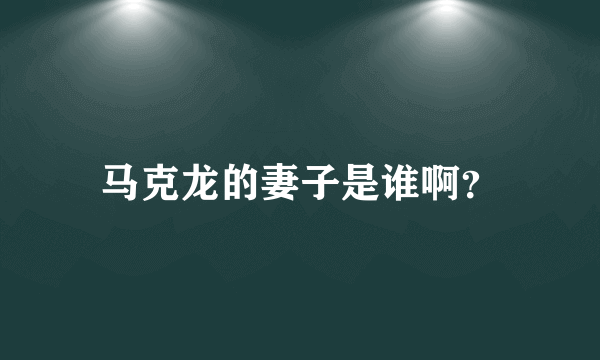 马克龙的妻子是谁啊?